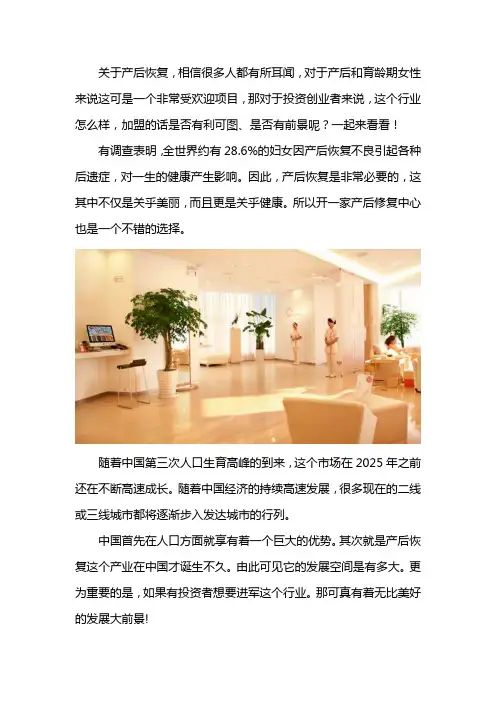 关于产后恢复，相信很多人都有所耳闻，对于产后和育龄期女性来说这可是一个非常受欢迎项目，那对于投资创业者来说，这个行业怎么样，加盟的话是否有利可图、是否有前景呢？一起来看看！

有调查表明，全世界约有28.6%的妇女因产后恢复不良引起各种后遗症，对一生的健康产生影响。因此，产后恢复是非常必要的，这其中不仅是关乎美丽，而且更是关乎健康。所以开一家产后修复中心也是一个不错的选择。

随着中国第三次人口生育高峰的到来，这个市场在2025年之前还在不断高速成长。随着中国经济的持续高速发展，很多现在的二线或三线城市都将逐渐步入发达城市的行列。

中国首先在人口方面就享有着一个巨大的优势。其次就是产后恢复这个产业在中国才诞生不久。由此可见它的发展空间是有多大。更为重要的是，如果有投资者想要进军这个行业。那可真有着无比美好的发展大前景!